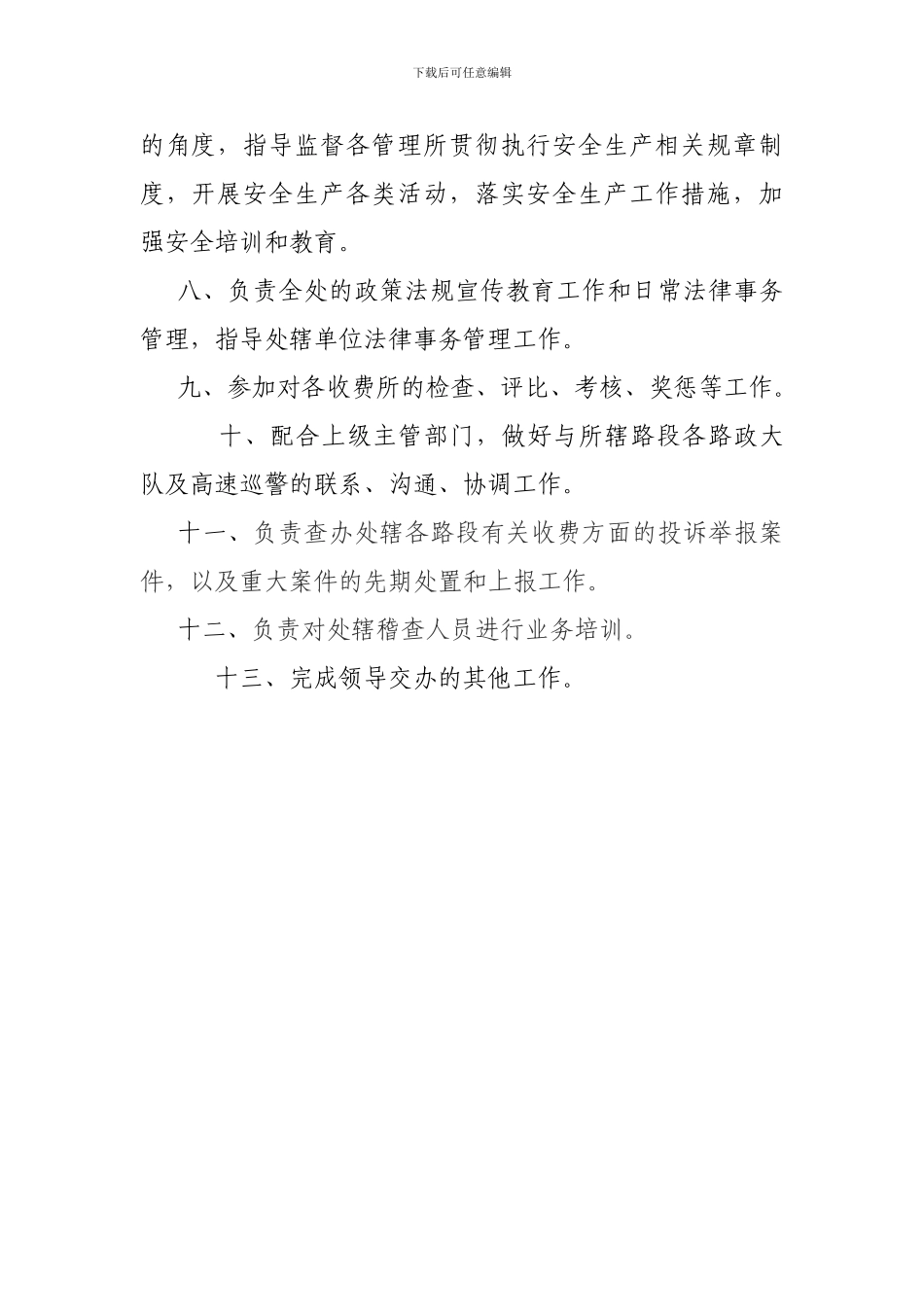 下载后可任意编辑

的角度，指导监督各管理所贯彻执行安全生产相关规章制度，开展安全生产各类活动，落实安全生产工作措施，加强安全培训和教育。

八、负责全处的政策法规宣传教育工作和日常法律事务管理，指导处辖单位法律事务管理工作。

九、参加对各收费所的检查、评比、考核、奖惩等工作。

十、配合上级主管部门，做好与所辖路段各路政大队及高速巡警的联系、沟通、协调工作。

十一、负责查办处辖各路段有关收费方面的投诉举报案件，以及重大案件的先期处置和上报工作。

十二、负责对处辖稽查人员进行业务培训。

十三、完成领导交办的其他工作。